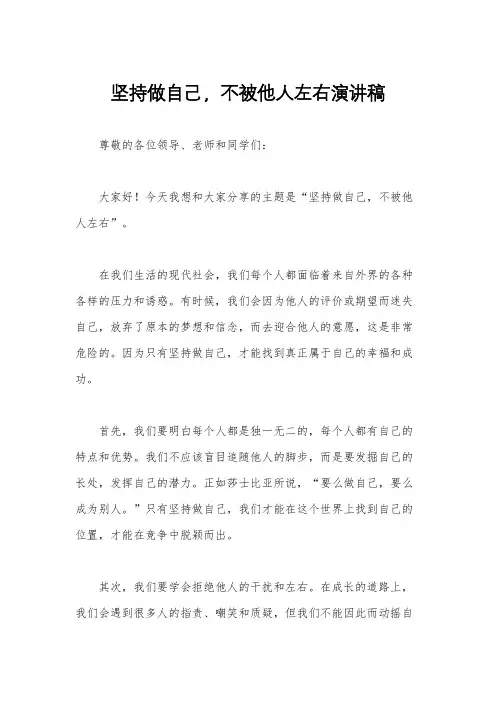 坚持做自己，不被他人左右演讲稿

尊敬的各位领导、老师和同学们：

大家好！今天我想和大家分享的主题是“坚持做自己，不被他人左右”。

在我们生活的现代社会，我们每个人都面临着来自外界的各种各样的压力和诱惑。有时候，我们会因为他人的评价或期望而迷失自己，放弃了原本的梦想和信念，而去迎合他人的意愿，这是非常危险的。因为只有坚持做自己，才能找到真正属于自己的幸福和成功。

首先，我们要明白每个人都是独一无二的，每个人都有自己的特点和优势。我们不应该盲目追随他人的脚步，而是要发掘自己的长处，发挥自己的潜力。正如莎士比亚所说，“要么做自己，要么成为别人。”只有坚持做自己，我们才能在这个世界上找到自己的位置，才能在竞争中脱颖而出。

其次，我们要学会拒绝他人的干扰和左右。在成长的道路上，我们会遇到很多人的指责、嘲笑和质疑，但我们不能因此而动摇自